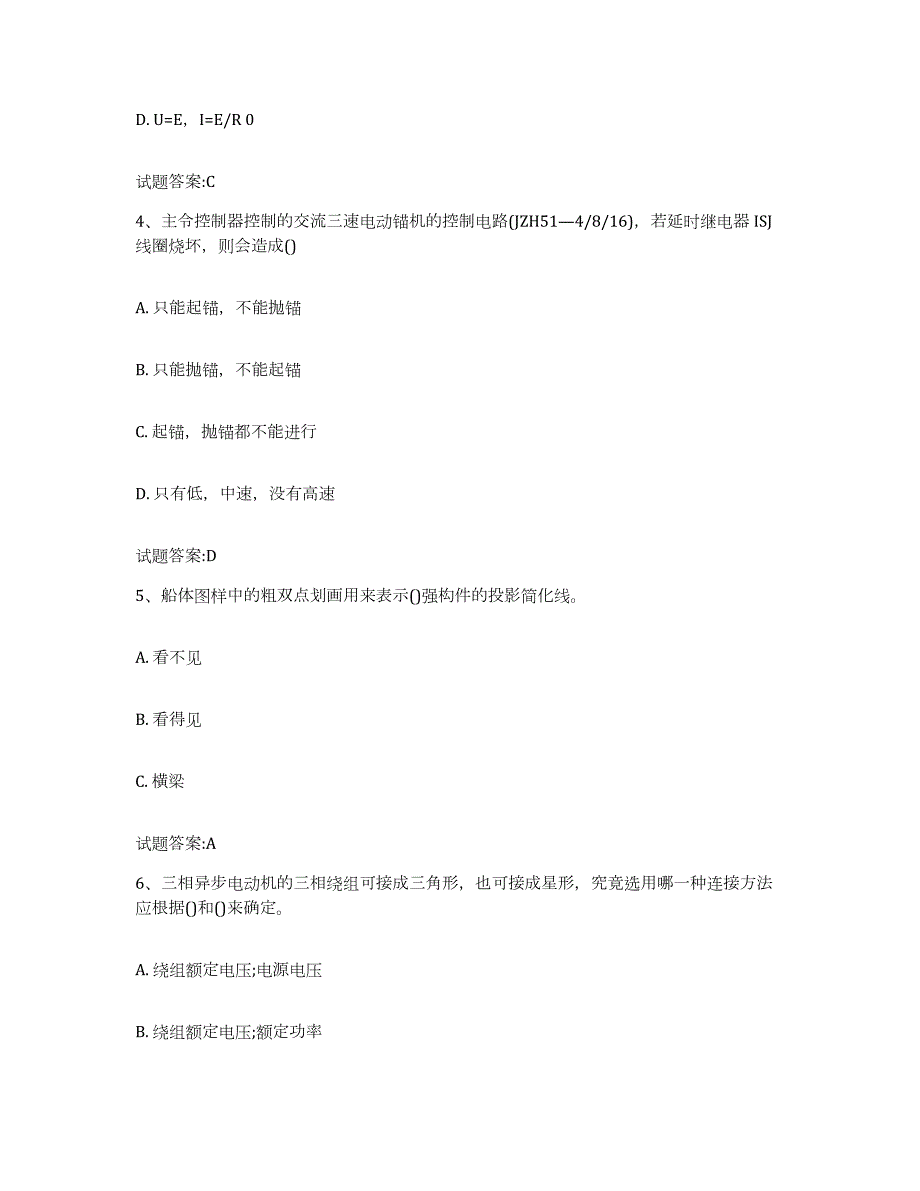 D. U=E，I=E/R 0

试题答案:C

4、主令控制器控制的交流三速电动锚机的控制电路(JZH51—4/8/16)，若延时继电器 ISJ 线圈烧坏，则会造成()

A. 只能起锚，不能抛锚

B. 只能抛锚，不能起锚

C. 起锚，抛锚都不能进行

D. 只有低，中速，没有高速

试题答案:D

5、船体图样中的粗双点划画用来表示()强构件的投影简化线。

A. 看不见

B. 看得见

C. 横梁

试题答案:A

6、三相异步电动机的三相绕组可接成三角形，也可接成星形，究竟选用哪一种连接方法应根据()和()来确定。

A. 绕组额定电压;电源电压

B. 绕组额定电压;额定功率